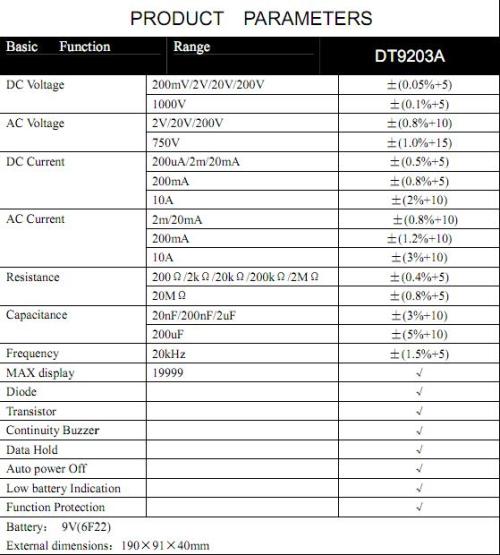 PRODUCT PARAMETERS

| Basic Function | Range | DT9203A |
|---|---|---|
| DC Voltage | 200mV/2V/20V/200V | ±(0.05%+5) |
| | 1000V | ±(0.1%+5) |
| AC Voltage | 2V/20V/200V | ±(0.8%+10) |
| | 750V | ±(1.0%+15) |
| DC Current | 200uA/2m/20mA | ±(0.5%+5) |
| | 200mA | ±(0.8%+5) |
| | 10A | ±(2%+10) |
| AC Current | 2m/20mA | ±(0.8%+10) |
| | 200mA | ±(1.2%+10) |
| | 10A | ±(3%+10) |
| Resistance | 200Ω/2kΩ/20kΩ/200kΩ/2MΩ | ±(0.4%+5) |
| | 20MΩ | ±(0.8%+5) |
| Capacitance | 20nF/200nF/2uF | ±(3%+10) |
| | 200uF | ±(5%+10) |
| Frequency | 20kHz | ±(1.5%+5) |
| MAX display | 19999 | √ |
| Diode | | √ |
| Transistor | | √ |
| Continuity Buzzer | | √ |
| Data Hold | | √ |
| Auto power Off | | √ |
| Low battery Indication | | √ |
| Function Protection | | √ |

Battery: 9V(6F22)

External dimensions: 190×91×40mm